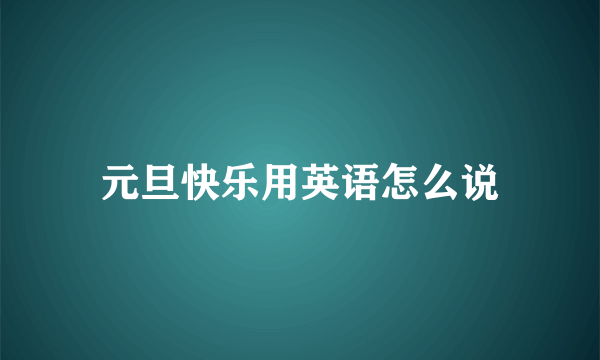 元旦快乐用英语怎么说